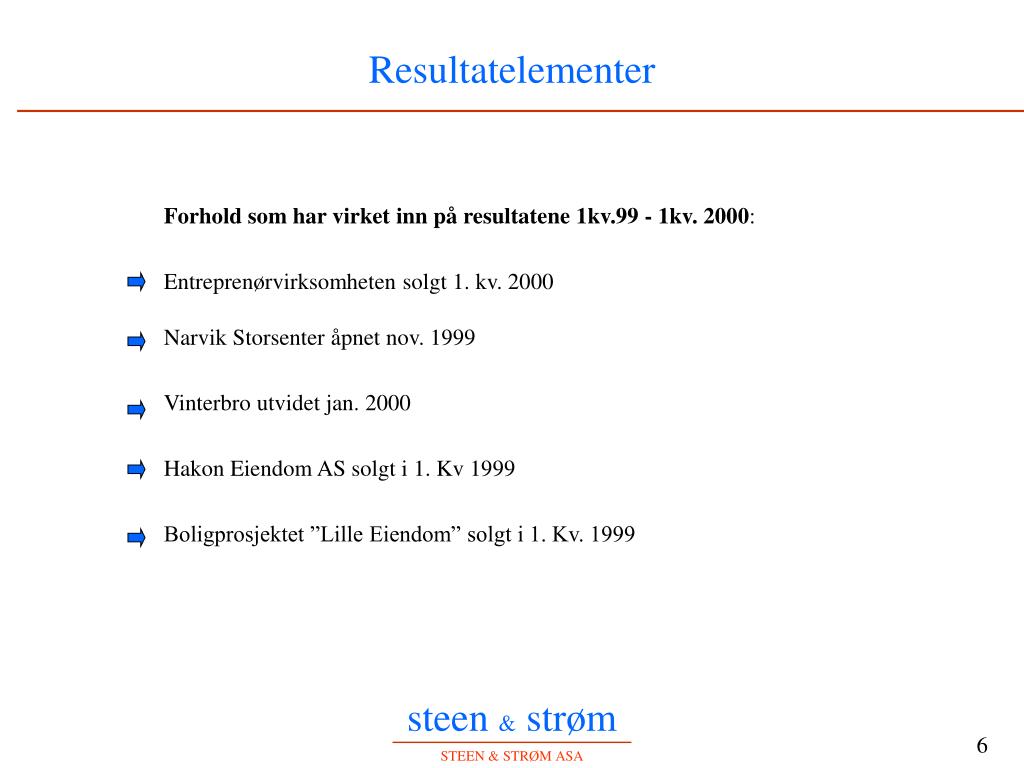 Resultatelementer

Forhold som har virket inn på resultatene 1kv.99 - 1kv. 2000:

Entreprenørvirksomheten solgt 1. kv. 2000

Narvik Storsenter åpnet nov. 1999

Vinterbro utvidet jan. 2000

Hakon Eiendom AS solgt i 1. Kv 1999

Boligprosjektet ”Lille Eiendom” solgt i 1. Kv. 1999

steen & strøm

STEEN & STRØM ASA

6